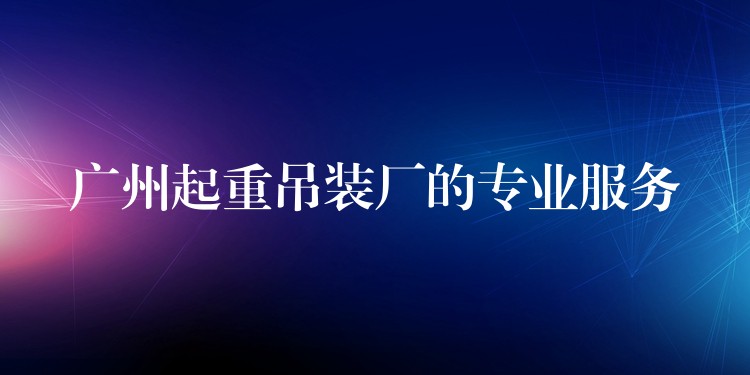 广州起重吊装厂的专业服务